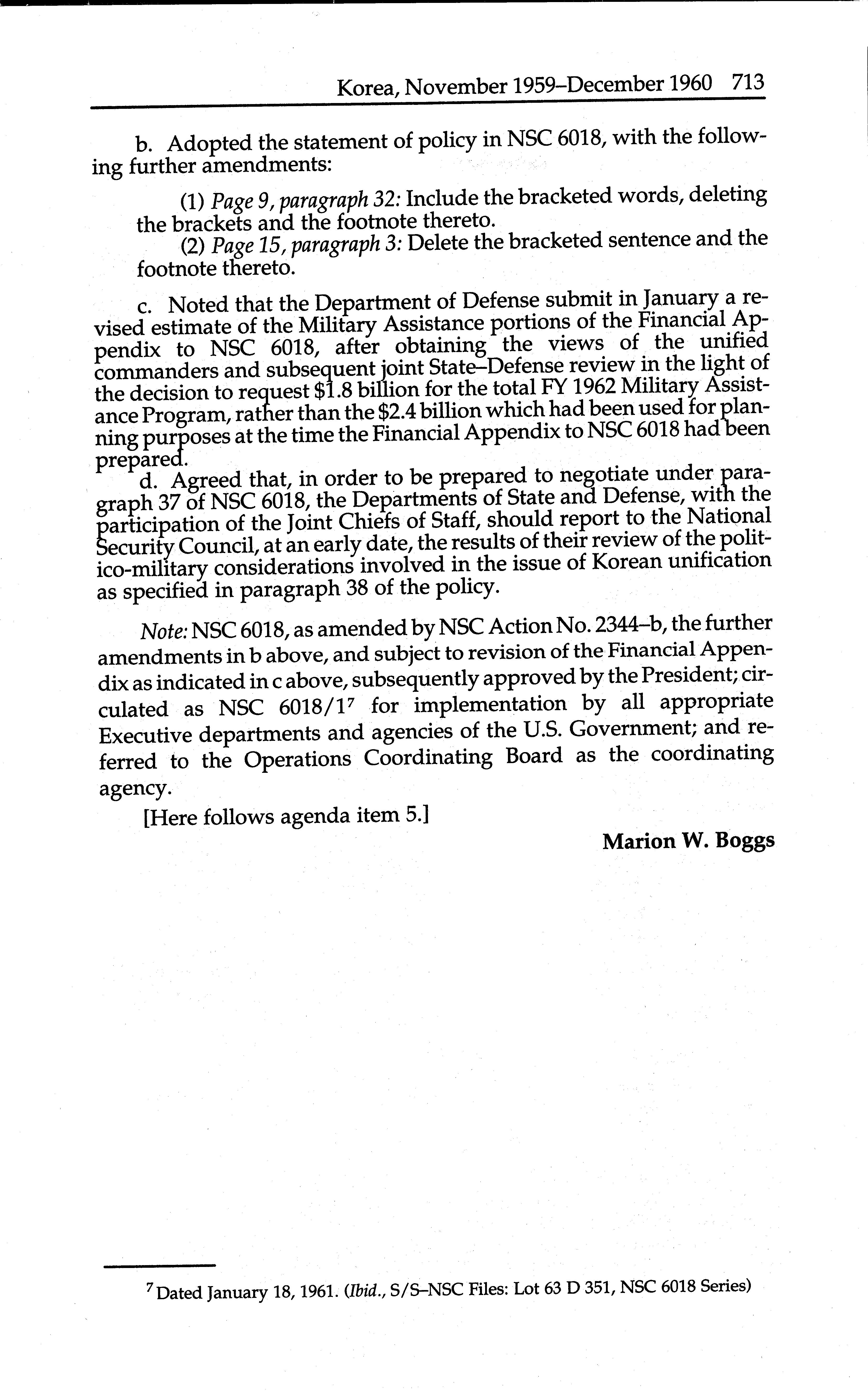 Korea, November 1959–December 1960 713

b. Adopted the statement of policy in NSC 6018, with the following further amendments:

(1) Page 9, paragraph 32: Include the bracketed words, deleting the brackets and the footnote thereto.

(2) Page 15, paragraph 3: Delete the bracketed sentence and the footnote thereto.

c. Noted that the Department of Defense submit in January a revised estimate of the Military Assistance portions of the Financial Appendix to NSC 6018, after obtaining the views of the unified commanders and subsequent joint State–Defense review in the light of the decision to request \$1.8 billion for the total FY 1962 Military Assistance Program, rather than the \$2.4 billion which had been used for planning purposes at the time the Financial Appendix to NSC 6018 had been prepared.

d. Agreed that, in order to be prepared to negotiate under paragraph 37 of NSC 6018, the Departments of State and Defense, with the participation of the Joint Chiefs of Staff, should report to the National Security Council, at an early date, the results of their review of the politico-military considerations involved in the issue of Korean unification as specified in paragraph 38 of the policy.

Note: NSC 6018, as amended by NSC Action No. 2344–b, the further amendments in b above, and subject to revision of the Financial Appendix as indicated in c above, subsequently approved by the President; circulated as NSC 6018/1$^7$ for implementation by all appropriate Executive departments and agencies of the U.S. Government; and referred to the Operations Coordinating Board as the coordinating agency.

[Here follows agenda item 5.]

Marion W. Boggs

$^7$ Dated January 18, 1961. (Ibid., S/S–NSC Files: Lot 63 D 351, NSC 6018 Series)